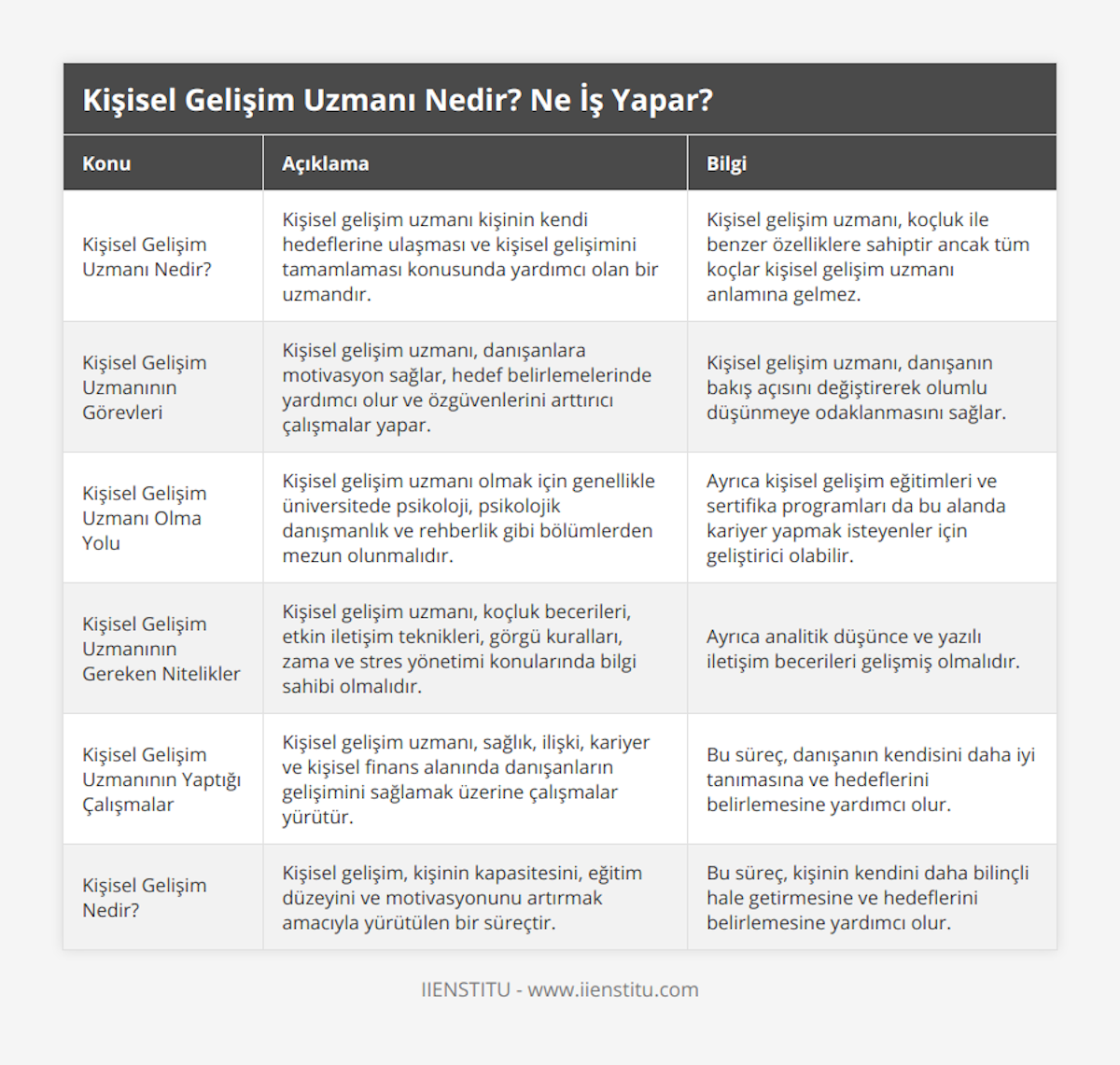 Kişisel Gelişim Uzmanı Nedir? Ne İş Yapar?

| Konu | Açıklama | Bilgi |
|---|---|---|
| Kişisel Gelişim Uzmanı Nedir? | Kişisel gelişim uzmanı kişinin kendi hedeflerine ulaşması ve kişisel gelişimini tamamlaması konusunda yardımcı olan bir uzmandır. | Kişisel gelişim uzmanı, koçluk ile benzer özelliklere sahiptir ancak tüm koçlar kişisel gelişim uzmanı anlamına gelmez. |
| Kişisel Gelişim Uzmanının Görevleri | Kişisel gelişim uzmanı, danışanlara motivasyon sağlar, hedef belirlemelerinde yardımcı olur ve özgüvenlerini arttırıcı çalışmalar yapar. | Kişisel gelişim uzmanı, danışanın bakış açısını değiştirerek olumlu düşünmeye odaklanmasını sağlar. |
| Kişisel Gelişim Uzmanı Olma Yolu | Kişisel gelişim uzmanı olmak için genellikle üniversitede psikoloji, psikolojik danışmanlık ve rehberlik gibi bölümlerden mezun olunmalıdır. | Ayrıca kişisel gelişim eğitimleri ve sertifika programları da bu alanda kariyer yapmak isteyenler için geliştirici olabilir. |
| Kişisel Gelişim Uzmanının Gereken Nitelikler | Kişisel gelişim uzmanı, koçluk becerileri, etkin iletişim teknikleri, görgü kuralları, zama ve stres yönetimi konularında bilgi sahibi olmalıdır. | Ayrıca analitik düşünce ve yazılı iletişim becerileri gelişmiş olmalıdır. |
| Kişisel Gelişim Uzmanının Yaptığı Çalışmalar | Kişisel gelişim uzmanı, sağlık, ilişki, kariyer ve kişisel finans alanında danışanların gelişimini sağlamak üzerine çalışmalar yürütür. | Bu süreç, danışanın kendisini daha iyi tanımasına ve hedeflerini belirlemesine yardımcı olur. |
| Kişisel Gelişim Nedir? | Kişisel gelişim, kişinin kapasitesini, eğitim düzeyini ve motivasyonunu artırmak amacıyla yürütülen bir süreçtir. | Bu süreç, kişinin kendini daha bilinçli hale getirmesine ve hedeflerini belirlemesine yardımcı olur. |

IIENSTITU - www.iienstitu.com